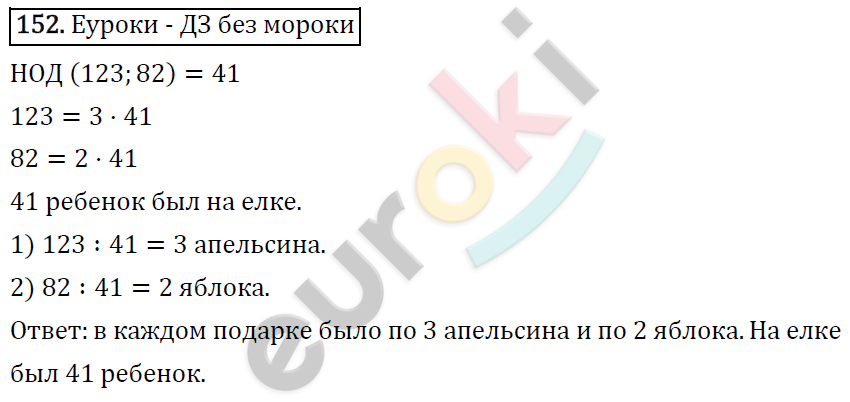 **152.** Еуроки - ДЗ без мороки

НОД $(123; 82) = 41$

$123 = 3 \cdot 41$

$82 = 2 \cdot 41$

41 ребенок был на елке.

1) $123 : 41 = 3$ апельсина.

2) $82 : 41 = 2$ яблока.

Ответ: в каждом подарке было по 3 апельсина и по 2 яблока. На елке был 41 ребенок.

euroki